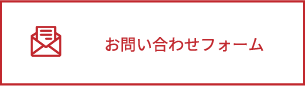 お問い合わせフォーム